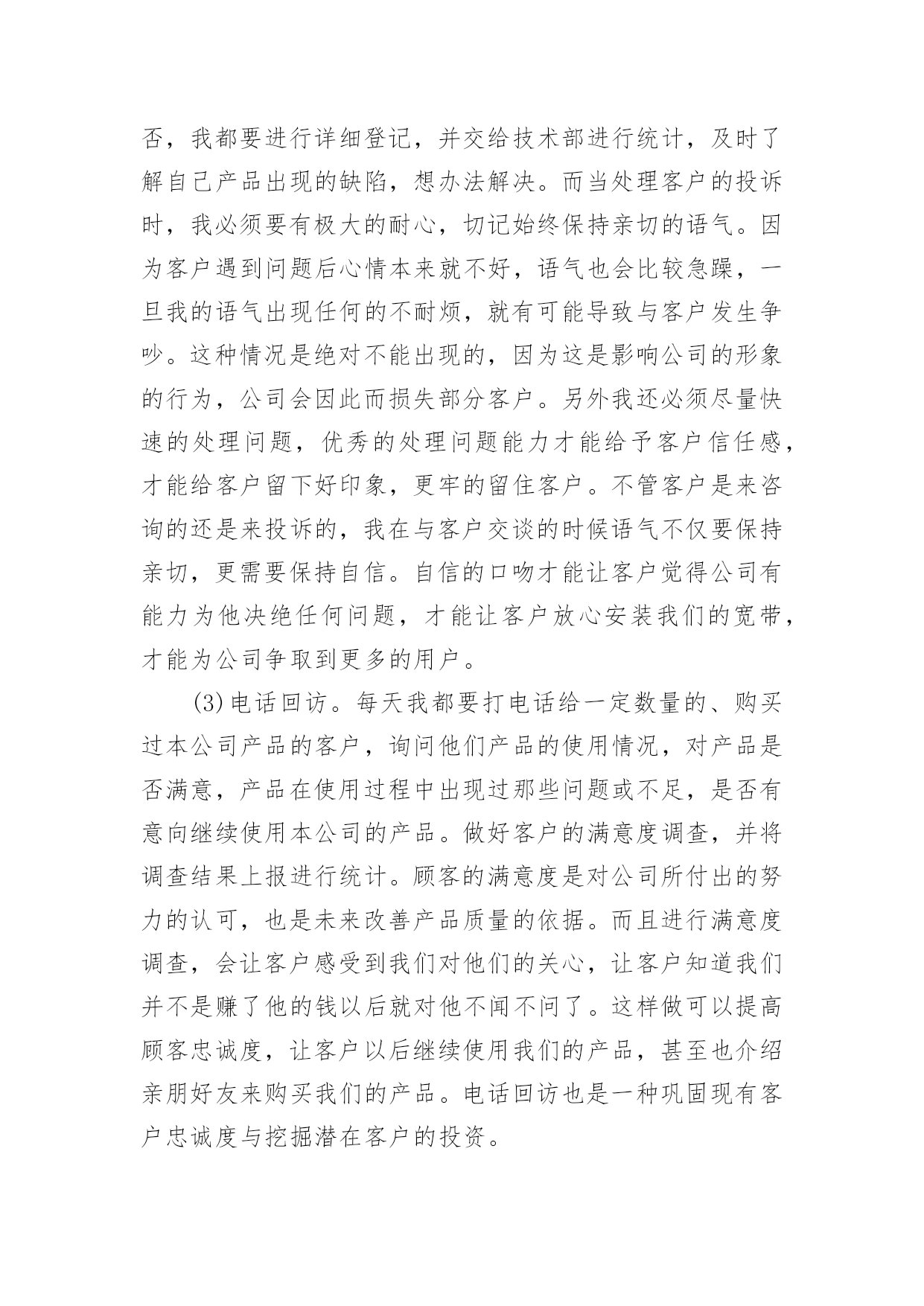 否，我都要进行详细登记，并交给技术部进行统计，及时了解自己产品出现的缺陷，想办法解决。而当处理客户的投诉时，我必须要有极大的耐心，切记始终保持亲切的语气。因为客户遇到问题后心情本来就不好，语气也会比较急躁，一旦我的语气出现任何的不耐烦，就有可能导致与客户发生争吵。这种情况是绝对不能出现的，因为这是影响公司的形象的行为，公司会因此而损失部分客户。另外我还必须尽量快速的处理问题，优秀的处理问题能力才能给予客户信任感，才能给客户留下好印象，更牢的留住客户。不管客户是来咨询的还是来投诉的，我在与客户交谈的时候语气不仅要保持亲切，更需要保持自信。自信的口吻才能让客户觉得公司有能力为他决绝任何问题，才能让客户放心安装我们的宽带，才能为公司争取到更多的用户。

(3)电话回访。每天我都要打电话给一定数量的、购买过本公司产品的客户，询问他们产品的使用情况，对产品是否满意，产品在使用过程中出现过那些问题或不足，是否有意向继续使用本公司的产品。做好客户的满意度调查，并将调查结果上报进行统计。顾客的满意度是对公司所付出的努力的认可，也是未来改善产品质量的依据。而且进行满意度调查，会让客户感受到我们对他们的关心，让客户知道我们并不是赚了他的钱以后就对他不闻不问了。这样做可以提高顾客忠诚度，让客户以后继续使用我们的产品，甚至也介绍亲朋好友来购买我们的产品。电话回访也是一种巩固现有客户忠诚度与挖掘潜在客户的投资。